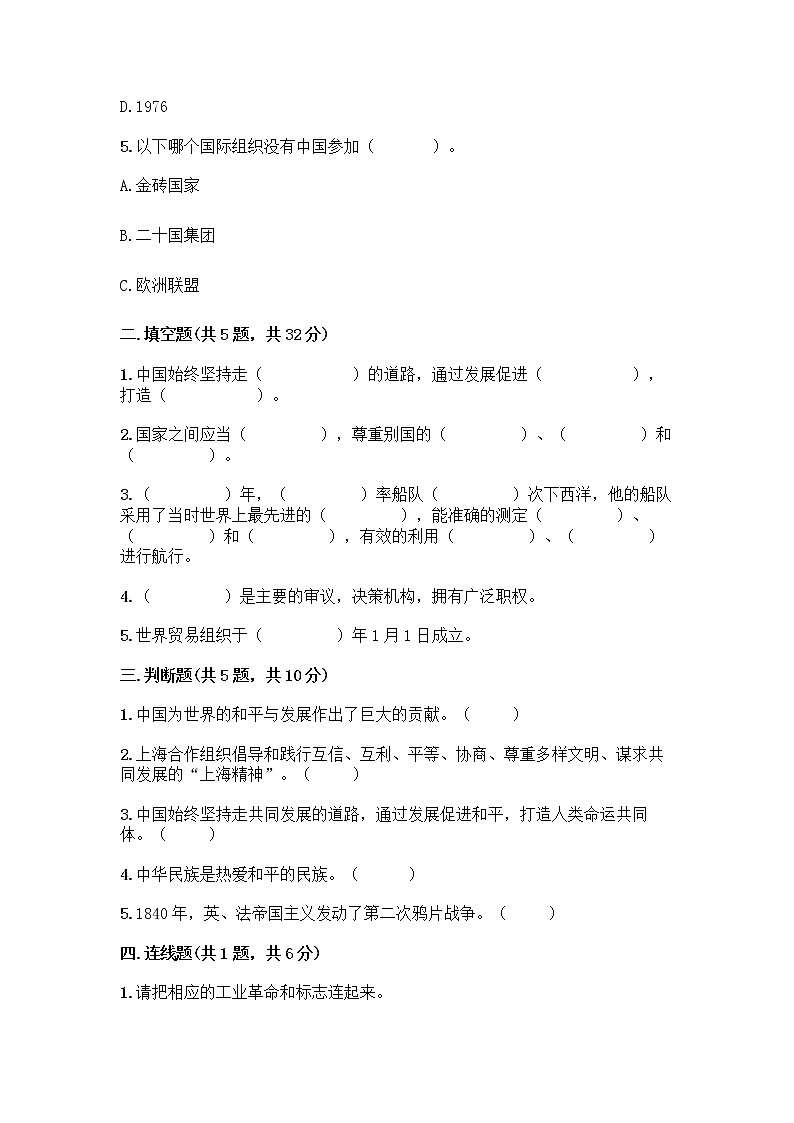 D.1976

5.以下哪个国际组织没有中国参加（　　　）。

A.金砖国家

B.二十国集团

C.欧洲联盟

二.填空题(共5题，共32分)

1.中国始终坚持走（　　　　　）的道路，通过发展促进（　　　　　），打造（　　　　　）。

2.国家之间应当（　　　　），尊重别国的（　　　　）、（　　　　）和（　　　　）。

3.（　　　　）年，（　　　　）率船队（　　　　）次下西洋，他的船队采用了当时世界上最先进的（　　　　），能准确的测定（　　　　）、（　　　　）和（　　　　），有效的利用（　　　　）、（　　　　）进行航行。

4.（　　　　）是主要的审议，决策机构，拥有广泛职权。

5.世界贸易组织于（　　　　）年1月1日成立。

三.判断题(共5题，共10分)

1.中国为世界的和平与发展作出了巨大的贡献。（　　）

2.上海合作组织倡导和践行互信、互利、平等、协商、尊重多样文明、谋求共同发展的“上海精神”。（　　）

3.中国始终坚持走共同发展的道路，通过发展促进和平，打造人类命运共同体。（　　）

4.中华民族是热爱和平的民族。（　　）

5.1840年，英、法帝国主义发动了第二次鸦片战争。（　　）

四.连线题(共1题，共6分)

1.请把相应的工业革命和标志连起来。